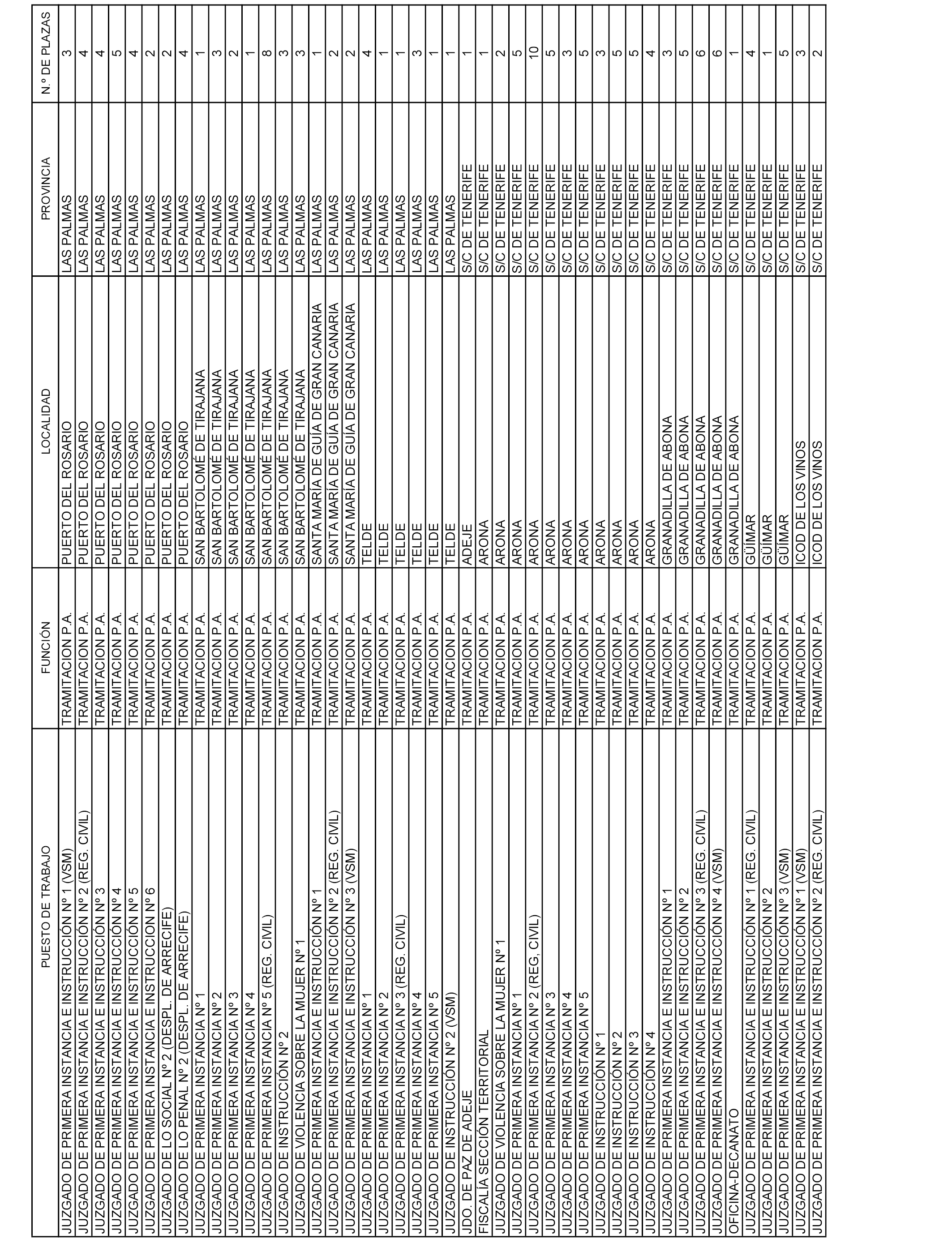 | PUESTO DE TRABAJO | FUNCIÓN | LOCALIDAD | PROVINCIA | N.º DE PLAZAS |
|---|---|---|---|---|
| JUZGADO DE PRIMERA INSTANCIA E INSTRUCCIÓN Nº 1 (VSM) | TRAMITACION P.A. | PUERTO DEL ROSARIO | LAS PALMAS | 3 |
| JUZGADO DE PRIMERA INSTANCIA E INSTRUCCIÓN Nº 2 (REG. CIVIL) | TRAMITACION P.A. | PUERTO DEL ROSARIO | LAS PALMAS | 4 |
| JUZGADO DE PRIMERA INSTANCIA E INSTRUCCIÓN Nº 3 | TRAMITACION P.A. | PUERTO DEL ROSARIO | LAS PALMAS | 4 |
| JUZGADO DE PRIMERA INSTANCIA E INSTRUCCIÓN Nº 4 | TRAMITACION P.A. | PUERTO DEL ROSARIO | LAS PALMAS | 5 |
| JUZGADO DE PRIMERA INSTANCIA E INSTRUCCIÓN Nº 5 | TRAMITACION P.A. | PUERTO DEL ROSARIO | LAS PALMAS | 4 |
| JUZGADO DE PRIMERA INSTANCIA E INSTRUCCION Nº 6 | TRAMITACION P.A. | PUERTO DEL ROSARIO | LAS PALMAS | 2 |
| JUZGADO DE LO SOCIAL Nº 2 (DESPL. DE ARRECIFE) | TRAMITACION P.A. | PUERTO DEL ROSARIO | LAS PALMAS | 2 |
| JUZGADO DE LO PENAL Nº 2 (DESPL. DE ARRECIFE) | TRAMITACION P.A. | PUERTO DEL ROSARIO | LAS PALMAS | 4 |
| JUZGADO DE PRIMERA INSTANCIA Nº 1 | TRAMITACION P.A. | SAN BARTOLOMÉ DE TIRAJANA | LAS PALMAS | 1 |
| JUZGADO DE PRIMERA INSTANCIA Nº 2 | TRAMITACION P.A. | SAN BARTOLOMÉ DE TIRAJANA | LAS PALMAS | 3 |
| JUZGADO DE PRIMERA INSTANCIA Nº 3 | TRAMITACION P.A. | SAN BARTOLOMÉ DE TIRAJANA | LAS PALMAS | 2 |
| JUZGADO DE PRIMERA INSTANCIA Nº 4 | TRAMITACION P.A. | SAN BARTOLOMÉ DE TIRAJANA | LAS PALMAS | 1 |
| JUZGADO DE PRIMERA INSTANCIA Nº 5 (REG. CIVIL) | TRAMITACION P.A. | SAN BARTOLOMÉ DE TIRAJANA | LAS PALMAS | 8 |
| JUZGADO DE INSTRUCCIÓN Nº 2 | TRAMITACION P.A. | SAN BARTOLOMÉ DE TIRAJANA | LAS PALMAS | 3 |
| JUZGADO DE VIOLENCIA SOBRE LA MUJER Nº 1 | TRAMITACION P.A. | SAN BARTOLOMÉ DE TIRAJANA | LAS PALMAS | 3 |
| JUZGADO DE PRIMERA INSTANCIA E INSTRUCCIÓN Nº 1 | TRAMITACION P.A. | SANTA MARÍA DE GUÍA DE GRAN CANARIA | LAS PALMAS | 1 |
| JUZGADO DE PRIMERA INSTANCIA E INSTRUCCIÓN Nº 2 (REG. CIVIL) | TRAMITACION P.A. | SANTA MARÍA DE GUÍA DE GRAN CANARIA | LAS PALMAS | 2 |
| JUZGADO DE PRIMERA INSTANCIA E INSTRUCCIÓN Nº 3 (VSM) | TRAMITACION P.A. | SANTA MARÍA DE GUÍA DE GRAN CANARIA | LAS PALMAS | 2 |
| JUZGADO DE PRIMERA INSTANCIA Nº 1 | TRAMITACION P.A. | TELDE | LAS PALMAS | 4 |
| JUZGADO DE PRIMERA INSTANCIA Nº 2 | TRAMITACION P.A. | TELDE | LAS PALMAS | 1 |
| JUZGADO DE PRIMERA INSTANCIA Nº 3 (REG. CIVIL) | TRAMITACION P.A. | TELDE | LAS PALMAS | 1 |
| JUZGADO DE PRIMERA INSTANCIA Nº 4 | TRAMITACION P.A. | TELDE | LAS PALMAS | 3 |
| JUZGADO DE PRIMERA INSTANCIA Nº 5 | TRAMITACION P.A. | TELDE | LAS PALMAS | 1 |
| JUZGADO DE INSTRUCCIÓN Nº 2 (VSM) | TRAMITACION P.A. | TELDE | LAS PALMAS | 1 |
| JDO. DE PAZ DE ADEJE | TRAMITACION P.A. | ADEJE | S/C DE TENERIFE | 1 |
| FISCALÍA SECCIÓN TERRITORIAL | TRAMITACION P.A. | ARONA | S/C DE TENERIFE | 1 |
| JUZGADO DE VIOLENCIA SOBRE LA MUJER Nº 1 | TRAMITACION P.A. | ARONA | S/C DE TENERIFE | 2 |
| JUZGADO DE PRIMERA INSTANCIA Nº 1 | TRAMITACION P.A. | ARONA | S/C DE TENERIFE | 5 |
| JUZGADO DE PRIMERA INSTANCIA Nº 2 (REG, CIVIL) | TRAMITACION P.A. | ARONA | S/C DE TENERIFE | 10 |
| JUZGADO DE PRIMERA INSTANCIA Nº 3 | TRAMITACION P.A. | ARONA | S/C DE TENERIFE | 5 |
| JUZGADO DE PRIMERA INSTANCIA Nº 4 | TRAMITACION P.A. | ARONA | S/C DE TENERIFE | 3 |
| JUZGADO DE PRIMERA INSTANCIA Nº 5 | TRAMITACION P.A. | ARONA | S/C DE TENERIFE | 5 |
| JUZGADO DE INSTRUCCIÓN Nº 1 | TRAMITACION P.A. | ARONA | S/C DE TENERIFE | 3 |
| JUZGADO DE INSTRUCCIÓN Nº 2 | TRAMITACION P.A. | ARONA | S/C DE TENERIFE | 5 |
| JUZGADO DE INSTRUCCIÓN Nº 3 | TRAMITACION P.A. | ARONA | S/C DE TENERIFE | 5 |
| JUZGADO DE INSTRUCCIÓN Nº 4 | TRAMITACION P.A. | ARONA | S/C DE TENERIFE | 4 |
| JUZGADO DE PRIMERA INSTANCIA E INSTRUCCIÓN Nº 1 | TRAMITACION P.A. | GRANADILLA DE ABONA | S/C DE TENERIFE | 3 |
| JUZGADO DE PRIMERA INSTANCIA E INSTRUCCIÓN Nº 2 | TRAMITACION P.A. | GRANADILLA DE ABONA | S/C DE TENERIFE | 5 |
| JUZGADO DE PRIMERA INSTANCIA E INSTRUCCIÓN Nº 3 (REG. CIVIL) | TRAMITACION P.A. | GRANADILLA DE ABONA | S/C DE TENERIFE | 6 |
| JUZGADO DE PRIMERA INSTANCIA E INSTRUCCIÓN Nº 4 (VSM) | TRAMITACION P.A. | GRANADILLA DE ABONA | S/C DE TENERIFE | 6 |
| OFICINA-DECANATO | TRAMITACION P.A. | GRANADILLA DE ABONA | S/C DE TENERIFE | 1 |
| JUZGADO DE PRIMERA INSTANCIA E INSTRUCCIÓN Nº 1 (REG. CIVIL) | TRAMITACION P.A. | GÜÍMAR | S/C DE TENERIFE | 4 |
| JUZGADO DE PRIMERA INSTANCIA E INSTRUCCIÓN Nº 2 | TRAMITACION P.A. | GÜÍMAR | S/C DE TENERIFE | 1 |
| JUZGADO DE PRIMERA INSTANCIA E INSTRUCCIÓN Nº 3 (VSM) | TRAMITACION P.A. | GÜÍMAR | S/C DE TENERIFE | 5 |
| JUZGADO DE PRIMERA INSTANCIA E INSTRUCCIÓN Nº 1 (VSM) | TRAMITACION P.A. | ICOD DE LOS VINOS | S/C DE TENERIFE | 3 |
| JUZGADO DE PRIMERA INSTANCIA E INSTRUCCIÓN Nº 2 (REG. CIVIL) | TRAMITACION P.A. | ICOD DE LOS VINOS | S/C DE TENERIFE | 2 |